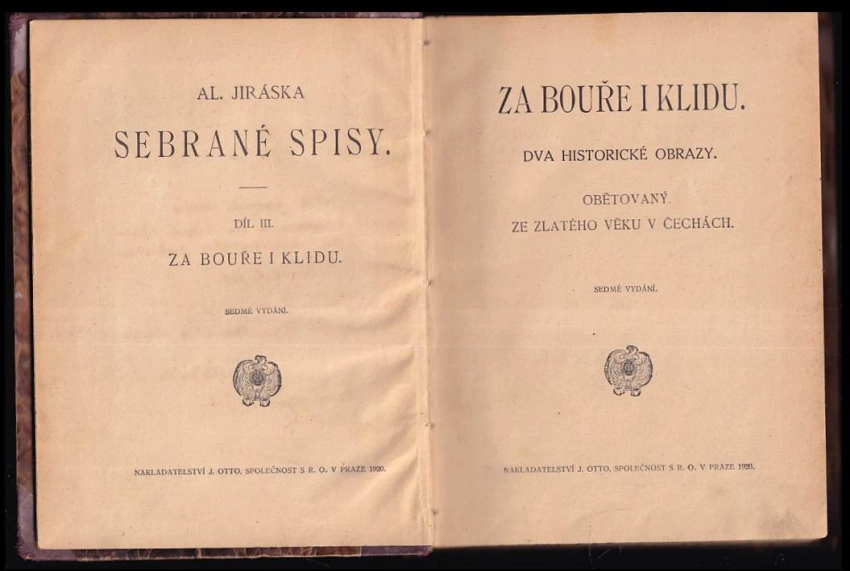 AL. JIRÁSKA

SEBRANÉ SPISY.

DÍL III.

ZA BOUŘE I KLIDU.

SEDMÉ VYDÁNÍ.

NAKLADATELSTVÍ J. OTTO, SPOLEČNOST S R. O. V PRAZE 1920.

ZA BOUŘE I KLIDU.

DVA HISTORICKÉ OBRAZY.

OBĚTOVANÝ.

ZE ZLATÉHO VĚKU V ČECHÁCH.

SEDMÉ VYDÁNÍ.

NAKLADATELSTVÍ J. OTTO, SPOLEČNOST S R. O. V PRAZE 1920.